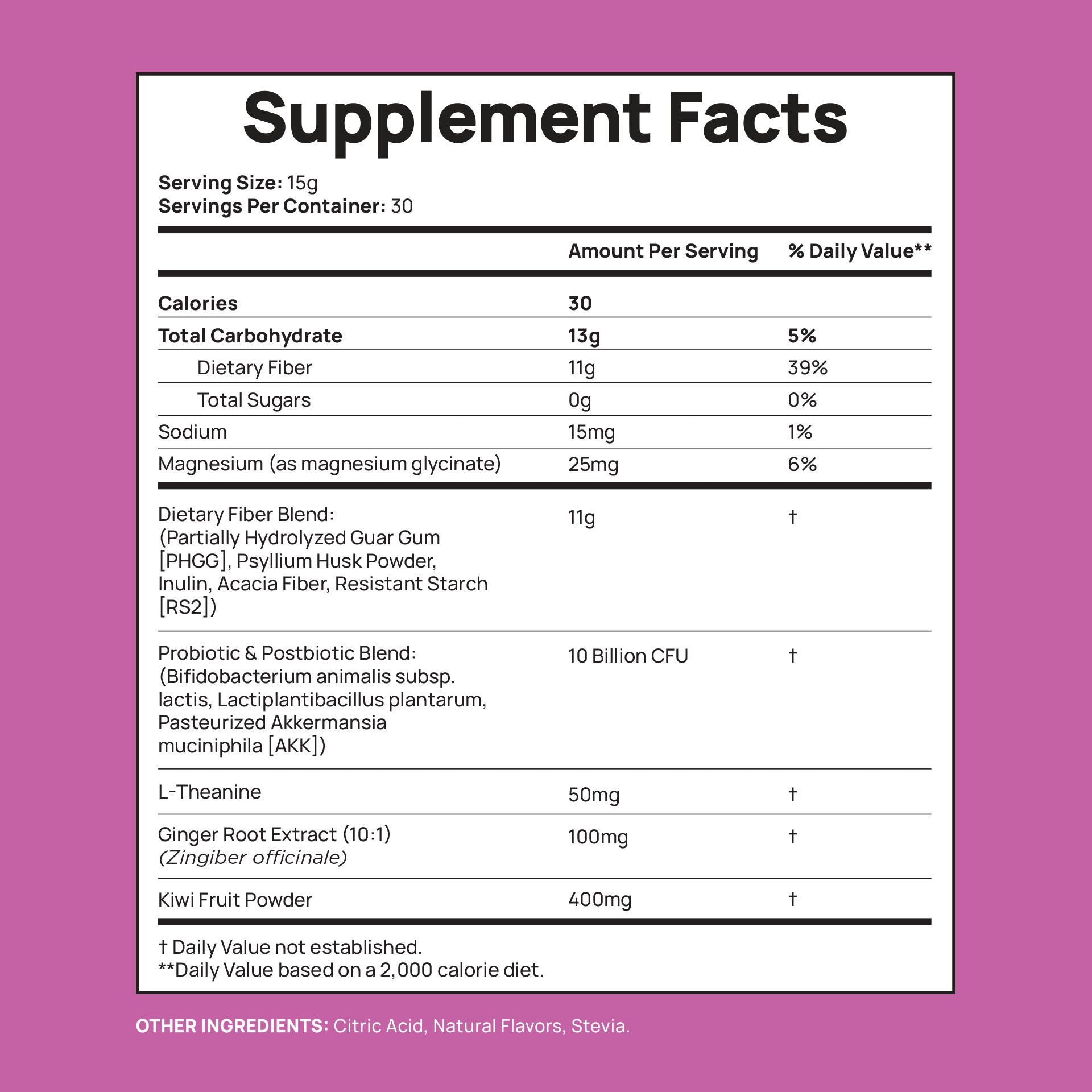 Supplement Facts

Serving Size: 15g
Servings Per Container: 30

| | Amount Per Serving | % Daily Value** |
|---|---|---|
| Calories | 30 | |
| Total Carbohydrate | 13g | 5% |
| Dietary Fiber | 11g | 39% |
| Total Sugars | 0g | 0% |
| Sodium | 15mg | 1% |
| Magnesium (as magnesium glycinate) | 25mg | 6% |
| Dietary Fiber Blend: (Partially Hydrolyzed Guar Gum [PHGG], Psyllium Husk Powder, Inulin, Acacia Fiber, Resistant Starch [RS2]) | 11g | † |
| Probiotic & Postbiotic Blend: (Bifidobacterium animalis subsp. lactis, Lactiplantibacillus plantarum, Pasteurized Akkermansia muciniphila [AKK]) | 10 Billion CFU | † |
| L-Theanine | 50mg | † |
| Ginger Root Extract (10:1) (Zingiber officinale) | 100mg | † |
| Kiwi Fruit Powder | 400mg | † |

† Daily Value not established.
**Daily Value based on a 2,000 calorie diet.

OTHER INGREDIENTS: Citric Acid, Natural Flavors, Stevia.